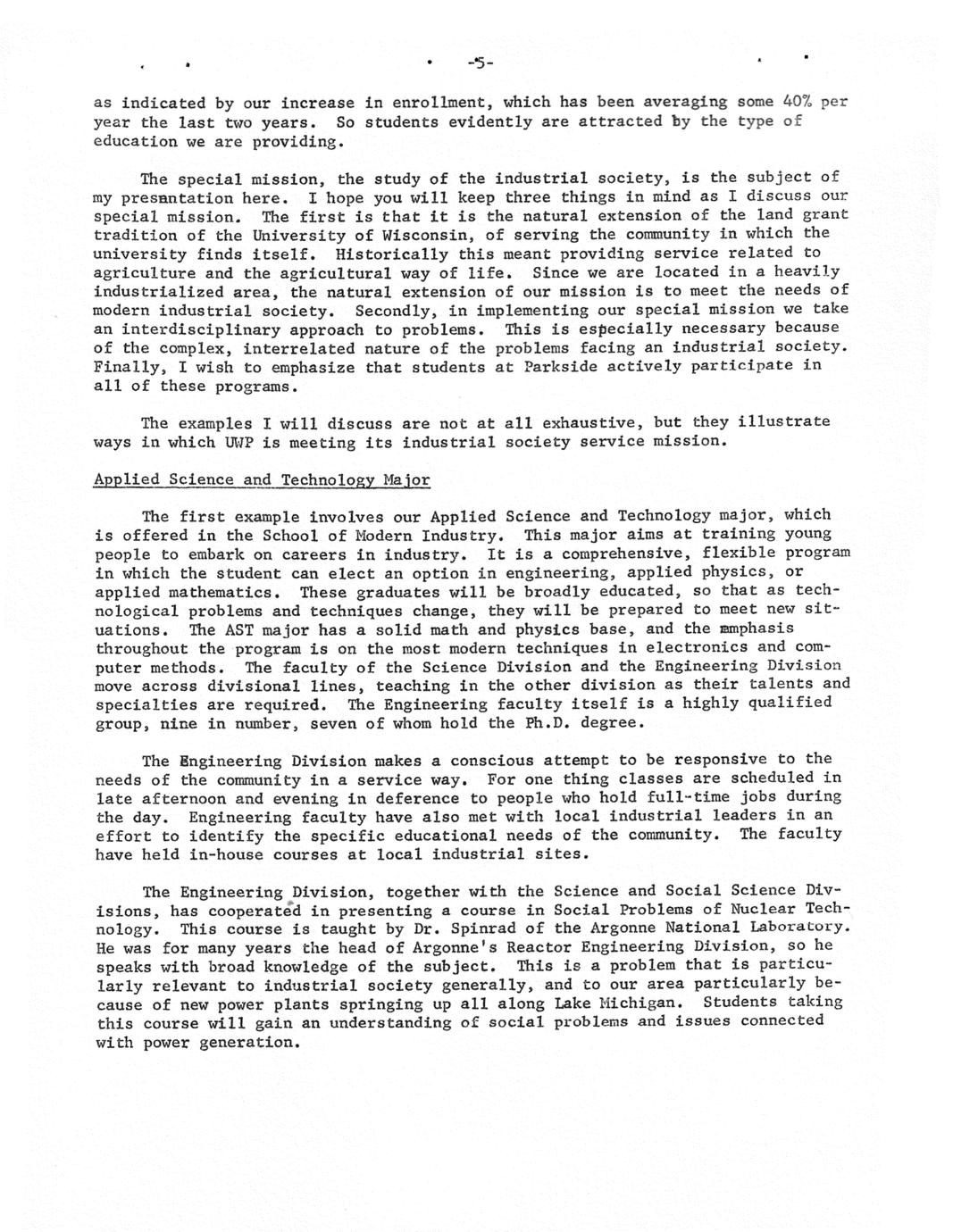 -5-

as indicated by our increase in enrollment, which has been averaging some 40% per year the last two years. So students evidently are attracted by the type of education we are providing.

The special mission, the study of the industrial society, is the subject of my presentation here. I hope you will keep three things in mind as I discuss our special mission. The first is that it is the natural extension of the land grant tradition of the University of Wisconsin, of serving the community in which the university finds itself. Historically this meant providing service related to agriculture and the agricultural way of life. Since we are located in a heavily industrialized area, the natural extension of our mission is to meet the needs of modern industrial society. Secondly, in implementing our special mission we take an interdisciplinary approach to problems. This is especially necessary because of the complex, interrelated nature of the problems facing an industrial society. Finally, I wish to emphasize that students at Parkside actively participate in all of these programs.

The examples I will discuss are not at all exhaustive, but they illustrate ways in which UWP is meeting its industrial society service mission.

Applied Science and Technology Major

The first example involves our Applied Science and Technology major, which is offered in the School of Modern Industry. This major aims at training young people to embark on careers in industry. It is a comprehensive, flexible program in which the student can elect an option in engineering, applied physics, or applied mathematics. These graduates will be broadly educated, so that as technological problems and techniques change, they will be prepared to meet new situations. The AST major has a solid math and physics base, and the emphasis throughout the program is on the most modern techniques in electronics and computer methods. The faculty of the Science Division and the Engineering Division move across divisional lines, teaching in the other division as their talents and specialties are required. The Engineering faculty itself is a highly qualified group, nine in number, seven of whom hold the Ph.D. degree.

The Engineering Division makes a conscious attempt to be responsive to the needs of the community in a service way. For one thing classes are scheduled in late afternoon and evening in deference to people who hold full-time jobs during the day. Engineering faculty have also met with local industrial leaders in an effort to identify the specific educational needs of the community. The faculty have held in-house courses at local industrial sites.

The Engineering Division, together with the Science and Social Science Divisions, has cooperated in presenting a course in Social Problems of Nuclear Technology. This course is taught by Dr. Spinrad of the Argonne National Laboratory. He was for many years the head of Argonne's Reactor Engineering Division, so he speaks with broad knowledge of the subject. This is a problem that is particularly relevant to industrial society generally, and to our area particularly because of new power plants springing up all along Lake Michigan. Students taking this course will gain an understanding of social problems and issues connected with power generation.